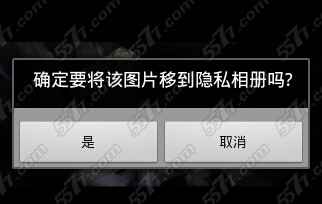 确定要将该图片移到隐私相册吗?

是

取消

5577.com